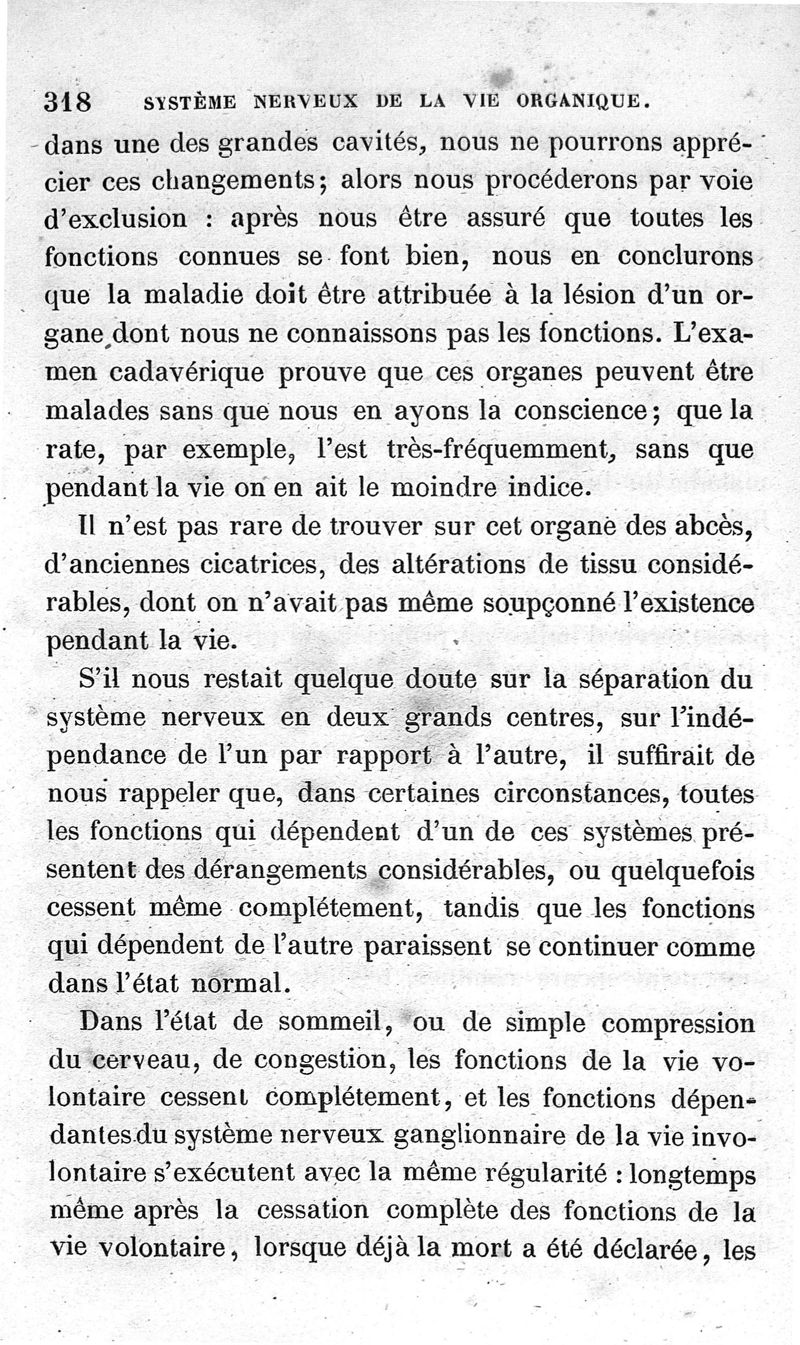 318 SYSTÈME NERVEUX DE LA VIE ORGANIQUE.

dans une des grandes cavités, nous ne pourrons apprécier ces changements; alors nous procéderons par voie d'exclusion : après nous être assuré que toutes les fonctions connues se font bien, nous en conclurons que la maladie doit être attribuée à la lésion d'un organe dont nous ne connaissons pas les fonctions. L'examen cadavérique prouve que ces organes peuvent être malades sans que nous en ayons la conscience; que la rate, par exemple, l'est très-fréquemment, sans que pendant la vie on en ait le moindre indice.

Il n'est pas rare de trouver sur cet organe des abcès, d'anciennes cicatrices, des altérations de tissu considérables, dont on n'avait pas même soupçonné l'existence pendant la vie.

S'il nous restait quelque doute sur la séparation du système nerveux en deux grands centres, sur l'indépendance de l'un par rapport à l'autre, il suffirait de nous rappeler que, dans certaines circonstances, toutes les fonctions qui dépendent d'un de ces systèmes présentent des dérangements considérables, ou quelquefois cessent même complétement, tandis que les fonctions qui dépendent de l'autre paraissent se continuer comme dans l'état normal.

Dans l'état de sommeil, ou de simple compression du cerveau, de congestion, les fonctions de la vie volontaire cessent complétement, et les fonctions dépendantes du système nerveux ganglionnaire de la vie involontaire s'exécutent avec la même régularité : longtemps même après la cessation complète des fonctions de la vie volontaire, lorsque déjà la mort a été déclarée, les